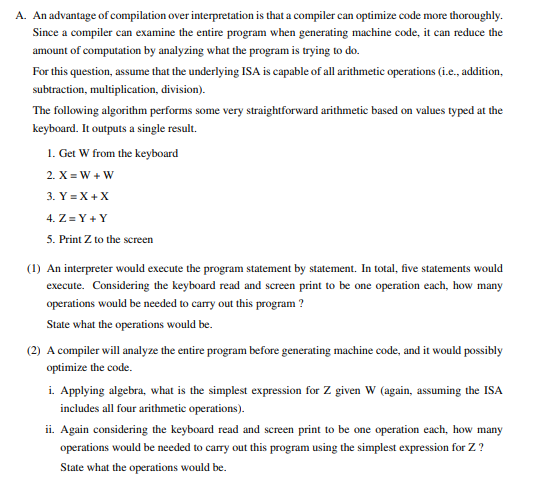 A. An advantage of compilation over interpretation is that a compiler can optimize code more thoroughly. Since a compiler can examine the entire program when generating machine code, it can reduce the amount of computation by analyzing what the program is trying to do.

For this question, assume that the underlying ISA is capable of all arithmetic operations (i.e., addition, subtraction, multiplication, division).

The following algorithm performs some very straightforward arithmetic based on values typed at the keyboard. It outputs a single result.

1. Get W from the keyboard

2. X = W + W

3. Y = X + X

4. Z = Y + Y

5. Print Z to the screen

(1) An interpreter would execute the program statement by statement. In total, five statements would execute. Considering the keyboard read and screen print to be one operation each, how many operations would be needed to carry out this program ?

State what the operations would be.

(2) A compiler will analyze the entire program before generating machine code, and it would possibly optimize the code.

i. Applying algebra, what is the simplest expression for Z given W (again, assuming the ISA includes all four arithmetic operations).

ii. Again considering the keyboard read and screen print to be one operation each, how many operations would be needed to carry out this program using the simplest expression for Z ?

State what the operations would be.